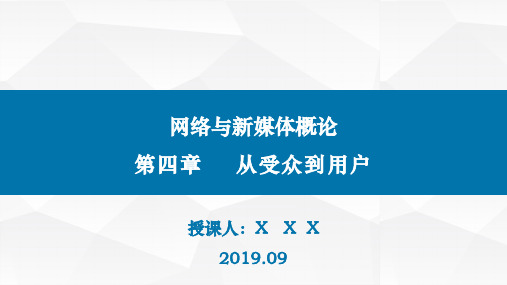 网络与新媒体概论

第四章　从受众到用户

授课人：X　X　X

2019.09